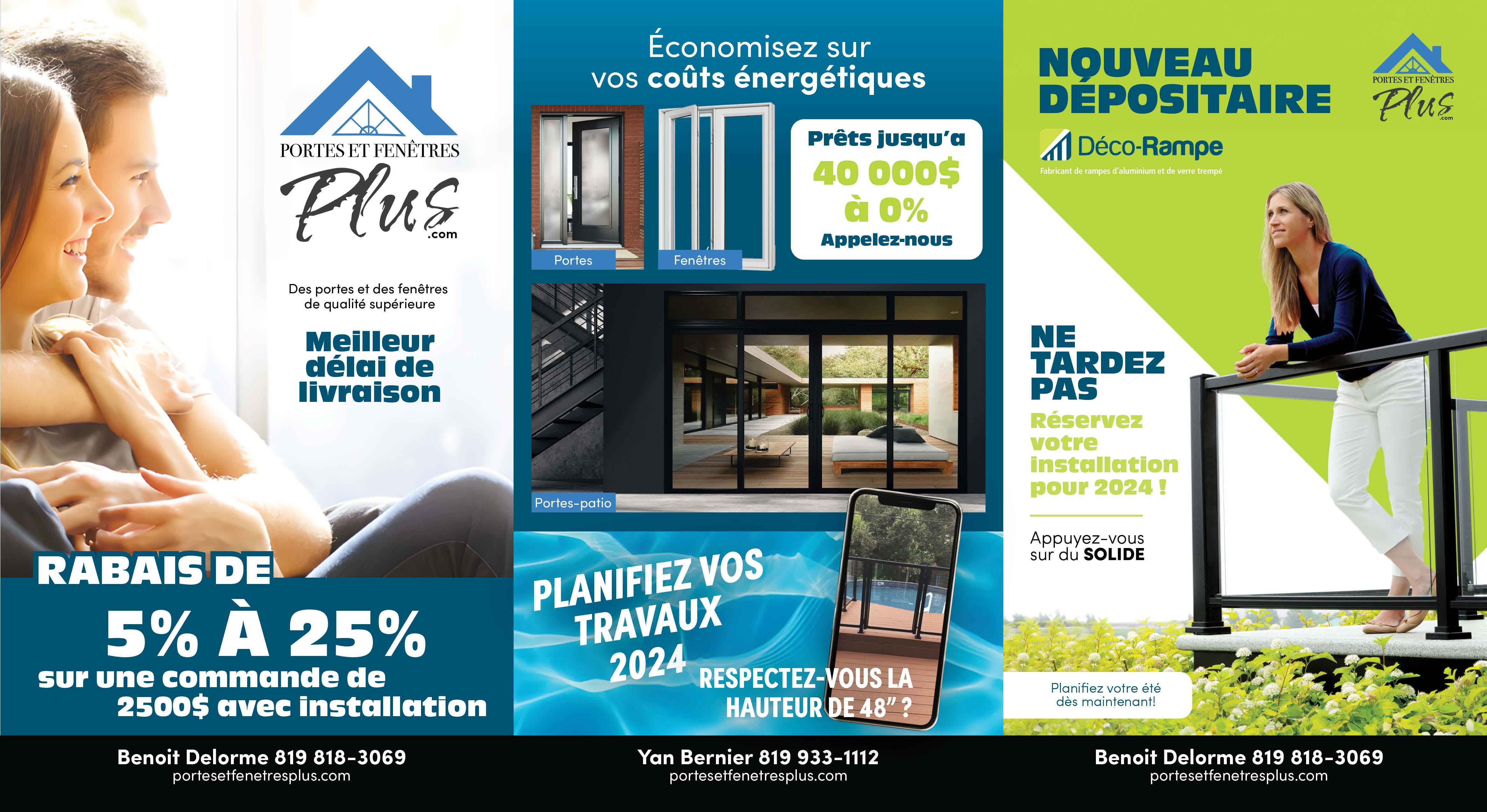 PORTES ET FENÊTRES
Plus
.com

Des portes et des fenêtres de qualité supérieure

Meilleur délai de livraison

RABAIS DE
5% À 25%
sur une commande de 2500$ avec installation

Benoit Delorme 819 818-3069
portesetfenetresplus.com

Économisez sur vos coûts énergétiques

Portes
Fenêtres

Prêts jusqu'a
40 000$
à 0%
Appelez-nous

Portes-patio

PLANIFIEZ VOS TRAVAUX 2024

RESPECTEZ-VOUS LA HAUTEUR DE 48" ?

Yan Bernier 819 933-1112
portesetfenetresplus.com

NOUVEAU DÉPOSITAIRE

PORTES ET FENÊTRES
Plus
.com

Déco-Rampe
Fabricant de rampes d'aluminium et de verre trempé

NE TARDEZ PAS
Réservez votre installation pour 2024 !

Appuyez-vous sur du SOLIDE

Planifiez votre été dès maintenant!

Benoit Delorme 819 818-3069
portesetfenetresplus.com